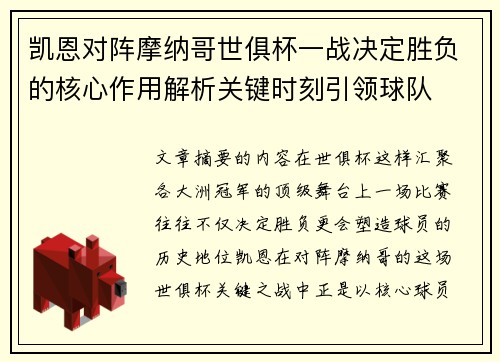 凯恩对阵摩纳哥世俱杯一战决定胜负的核心作用解析关键时刻引领球队

文章摘要的内容在世俱杯这样汇聚各大洲冠军的顶级舞台上一场比赛往往不仅决定胜负更会塑造球员的历史地位凯恩在对阵摩纳哥的这场世俱杯关键之战中正是以核心球员